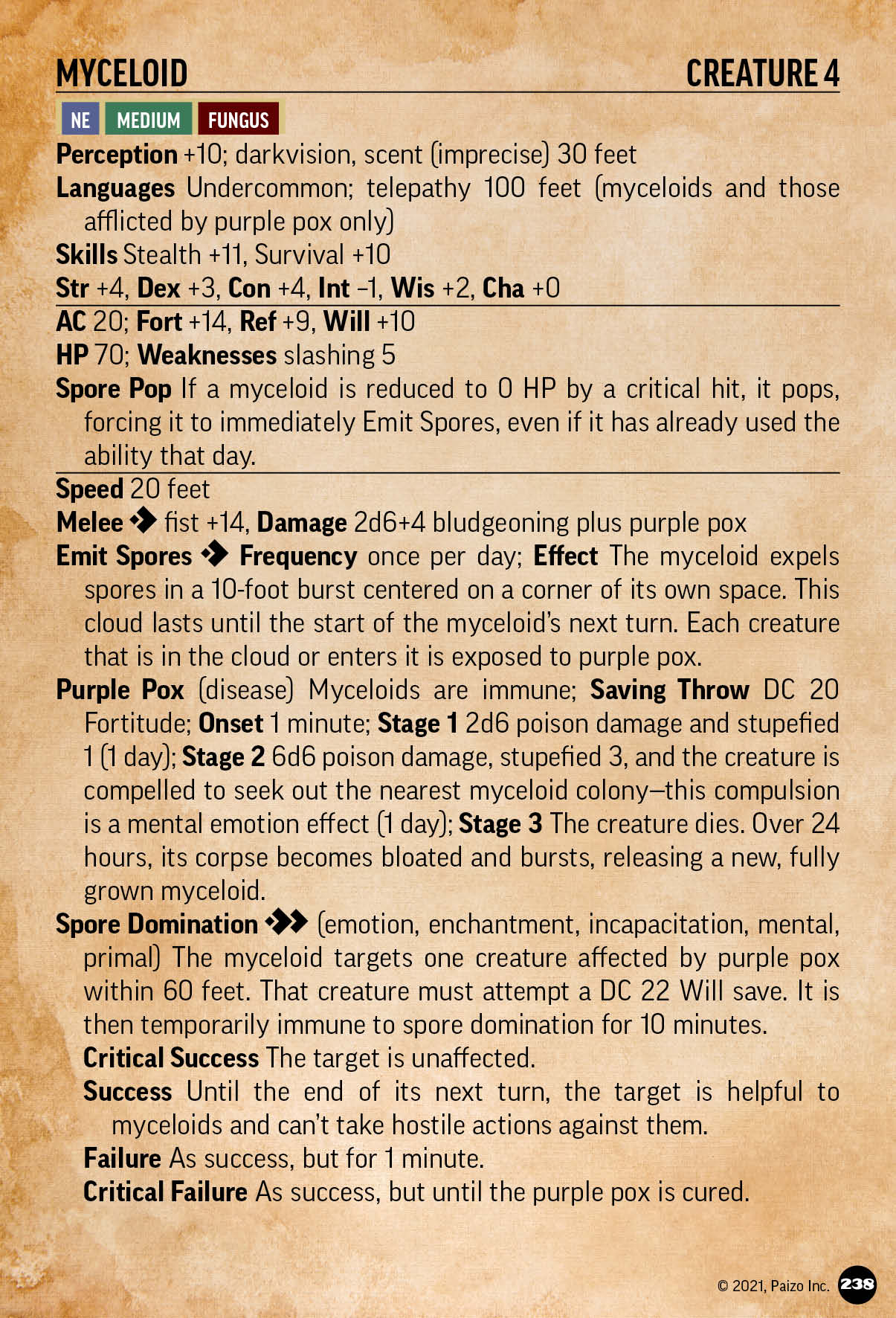 MYCELOID CREATURE 4

NE MEDIUM FUNGUS

**Perception** +10; darkvision, scent (imprecise) 30 feet
**Languages** Undercommon; telepathy 100 feet (myceloids and those afflicted by purple pox only)
**Skills** Stealth +11, Survival +10
**Str** +4, **Dex** +3, **Con** +4, **Int** –1, **Wis** +2, **Cha** +0

**AC** 20; **Fort** +14, **Ref** +9, **Will** +10
**HP** 70; **Weaknesses** slashing 5
**Spore Pop** If a myceloid is reduced to 0 HP by a critical hit, it pops, forcing it to immediately Emit Spores, even if it has already used the ability that day.

**Speed** 20 feet
**Melee** ◆ fist +14, **Damage** 2d6+4 bludgeoning plus purple pox
**Emit Spores** ◆ **Frequency** once per day; **Effect** The myceloid expels spores in a 10-foot burst centered on a corner of its own space. This cloud lasts until the start of the myceloid's next turn. Each creature that is in the cloud or enters it is exposed to purple pox.
**Purple Pox** (disease) Myceloids are immune; **Saving Throw** DC 20 Fortitude; **Onset** 1 minute; **Stage 1** 2d6 poison damage and stupefied 1 (1 day); **Stage 2** 6d6 poison damage, stupefied 3, and the creature is compelled to seek out the nearest myceloid colony—this compulsion is a mental emotion effect (1 day); **Stage 3** The creature dies. Over 24 hours, its corpse becomes bloated and bursts, releasing a new, fully grown myceloid.
**Spore Domination** ◆◆ (emotion, enchantment, incapacitation, mental, primal) The myceloid targets one creature affected by purple pox within 60 feet. That creature must attempt a DC 22 Will save. It is then temporarily immune to spore domination for 10 minutes.
**Critical Success** The target is unaffected.
**Success** Until the end of its next turn, the target is helpful to myceloids and can't take hostile actions against them.
**Failure** As success, but for 1 minute.
**Critical Failure** As success, but until the purple pox is cured.

© 2021, Paizo Inc. 238